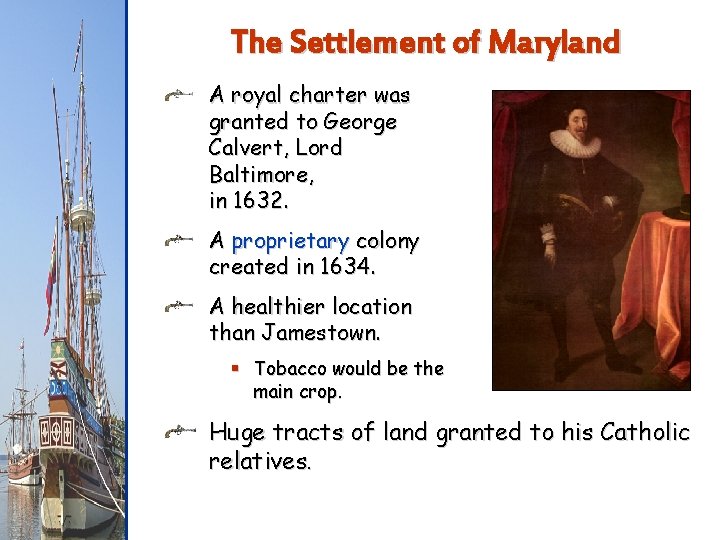 The Settlement of Maryland

A royal charter was granted to George Calvert, Lord Baltimore, in 1632.

A proprietary colony created in 1634.

A healthier location than Jamestown.

Tobacco would be the main crop.

Huge tracts of land granted to his Catholic relatives.